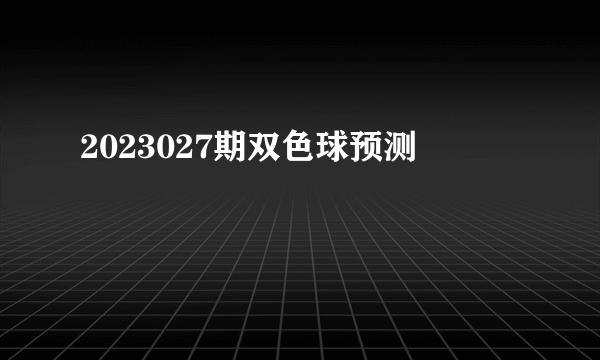 2023027期双色球预测